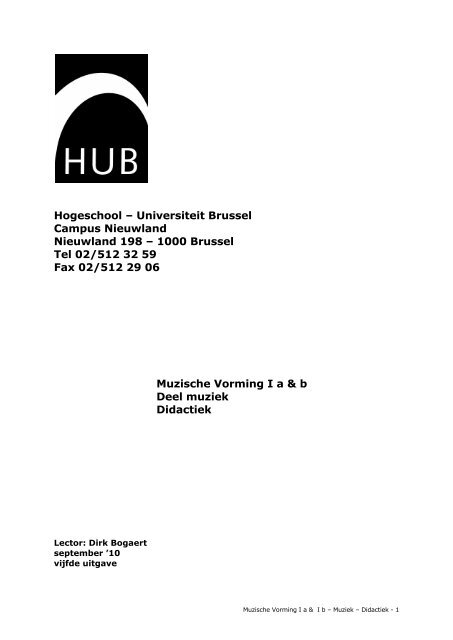 HUB

Hogeschool – Universiteit Brussel
Campus Nieuwland
Nieuwland 198 – 1000 Brussel
Tel 02/512 32 59
Fax 02/512 29 06

Muzische Vorming I a & b
Deel muziek
Didactiek

Lector: Dirk Bogaert
september '10
vijfde uitgave

Muzische Vorming I a & I b – Muziek – Didactiek - 1